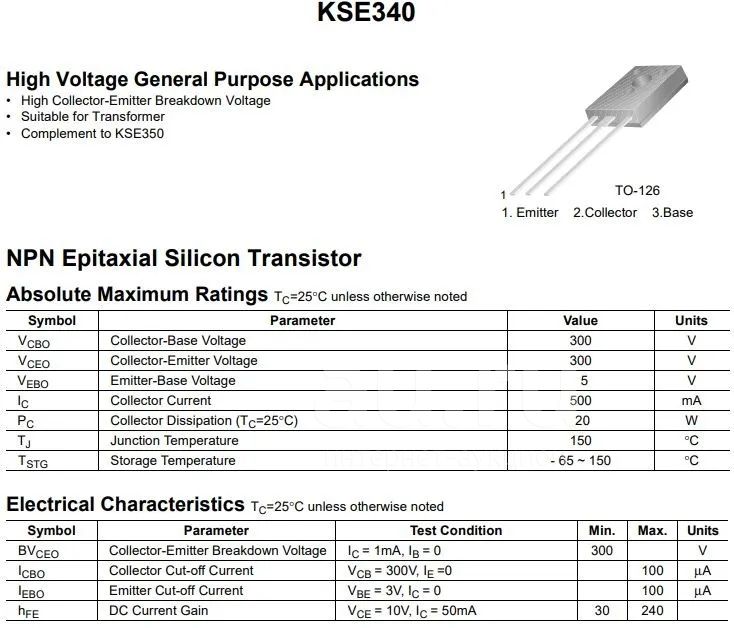 KSE340

High Voltage General Purpose Applications
• High Collector-Emitter Breakdown Voltage
• Suitable for Transformer
• Complement to KSE350

1
TO-126
1. Emitter 2.Collector 3.Base

NPN Epitaxial Silicon Transistor

Absolute Maximum Ratings $T_C$=25°C unless otherwise noted

| Symbol | Parameter | Value | Units |
|---|---|---|---|
| $V_{CBO}$ | Collector-Base Voltage | 300 | V |
| $V_{CEO}$ | Collector-Emitter Voltage | 300 | V |
| $V_{EBO}$ | Emitter-Base Voltage | 5 | V |
| $I_C$ | Collector Current | 500 | mA |
| $P_C$ | Collector Dissipation ($T_C$=25°C) | 20 | W |
| $T_J$ | Junction Temperature | 150 | °C |
| $T_{STG}$ | Storage Temperature | - 65 ~ 150 | °C |

Electrical Characteristics $T_C$=25°C unless otherwise noted

| Symbol | Parameter | Test Condition | Min. | Max. | Units |
|---|---|---|---|---|---|
| $BV_{CEO}$ | Collector-Emitter Breakdown Voltage | $I_C$ = 1mA, $I_B$ = 0 | 300 | | V |
| $I_{CBO}$ | Collector Cut-off Current | $V_{CB}$ = 300V, $I_E$ =0 | | 100 | μA |
| $I_{EBO}$ | Emitter Cut-off Current | $V_{BE}$ = 3V, $I_C$ = 0 | | 100 | μA |
| $h_{FE}$ | DC Current Gain | $V_{CE}$ = 10V, $I_C$ = 50mA | 30 | 240 | |